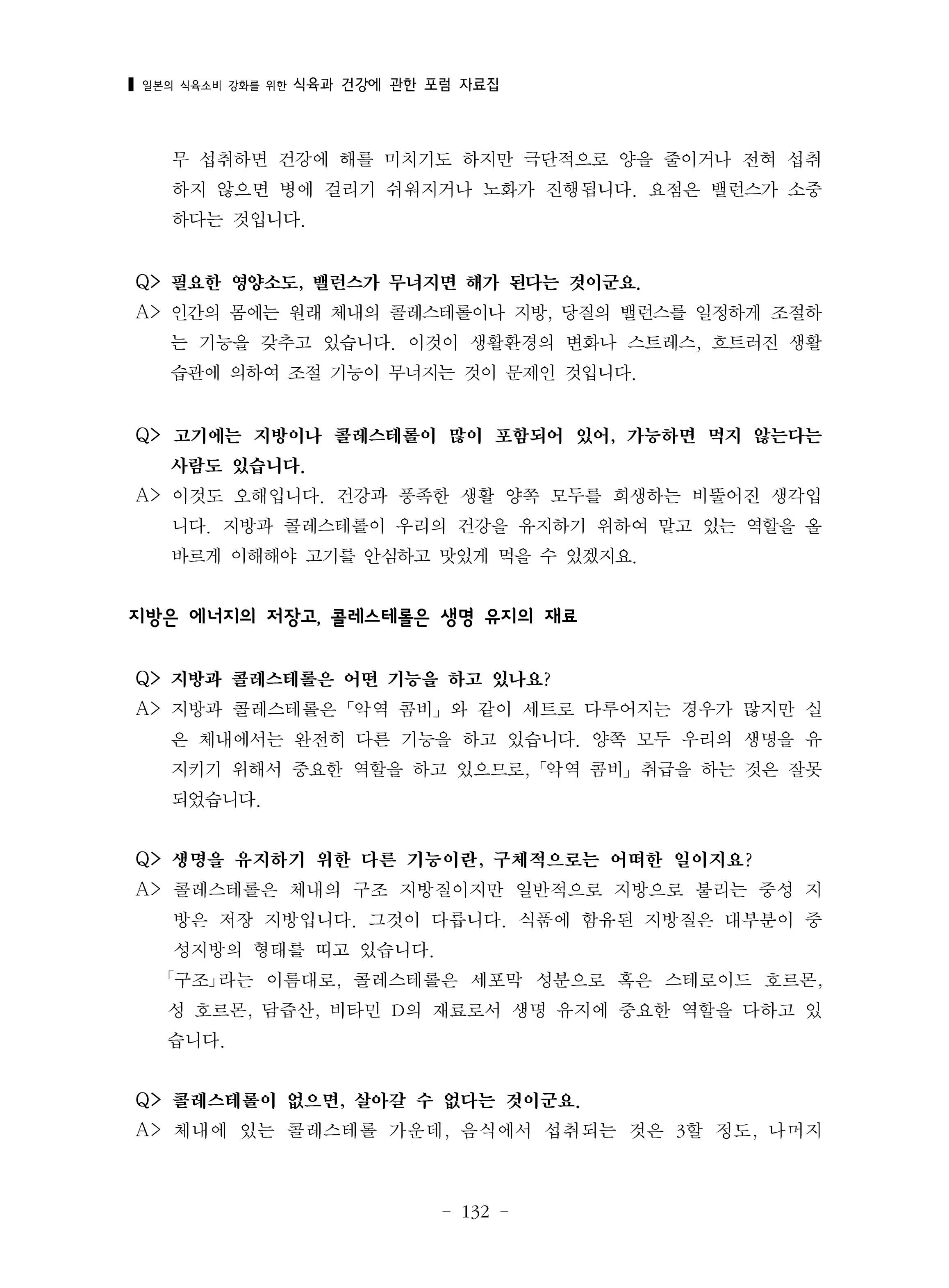 일본의 식육소비 강화를 위한 식육과 건강에 관한 포럼 자료집

무 섭취하면 건강에 해를 미치기도 하지만 극단적으로 양을 줄이거나 전혀 섭취하지 않으면 병에 걸리기 쉬워지거나 노화가 진행됩니다. 요점은 밸런스가 소중하다는 것입니다.

Q> 필요한 영양소도, 밸런스가 무너지면 해가 된다는 것이군요.
A> 인간의 몸에는 원래 체내의 콜레스테롤이나 지방, 당질의 밸런스를 일정하게 조절하는 기능을 갖추고 있습니다. 이것이 생활환경의 변화나 스트레스, 흐트러진 생활습관에 의하여 조절 기능이 무너지는 것이 문제인 것입니다.

Q> 고기에는 지방이나 콜레스테롤이 많이 포함되어 있어, 가능하면 먹지 않는다는 사람도 있습니다.
A> 이것도 오해입니다. 건강과 풍족한 생활 양쪽 모두를 희생하는 비뚤어진 생각입니다. 지방과 콜레스테롤이 우리의 건강을 유지하기 위하여 맡고 있는 역할을 올바르게 이해해야 고기를 안심하고 맛있게 먹을 수 있겠지요.

지방은 에너지의 저장고, 콜레스테롤은 생명 유지의 재료

Q> 지방과 콜레스테롤은 어떤 기능을 하고 있나요?
A> 지방과 콜레스테롤은「악역 콤비」와 같이 세트로 다루어지는 경우가 많지만 실은 체내에서는 완전히 다른 기능을 하고 있습니다. 양쪽 모두 우리의 생명을 유지키기 위해서 중요한 역할을 하고 있으므로,「악역 콤비」취급을 하는 것은 잘못되었습니다.

Q> 생명을 유지하기 위한 다른 기능이란, 구체적으로는 어떠한 일이지요?
A> 콜레스테롤은 체내의 구조 지방질이지만 일반적으로 지방으로 불리는 중성 지방은 저장 지방입니다. 그것이 다릅니다. 식품에 함유된 지방질은 대부분이 중성지방의 형태를 띠고 있습니다.
「구조」라는 이름대로, 콜레스테롤은 세포막 성분으로 혹은 스테로이드 호르몬, 성 호르몬, 담즙산, 비타민 D의 재료로서 생명 유지에 중요한 역할을 다하고 있습니다.

Q> 콜레스테롤이 없으면, 살아갈 수 없다는 것이군요.
A> 체내에 있는 콜레스테롤 가운데, 음식에서 섭취되는 것은 3할 정도, 나머지

- 132 -